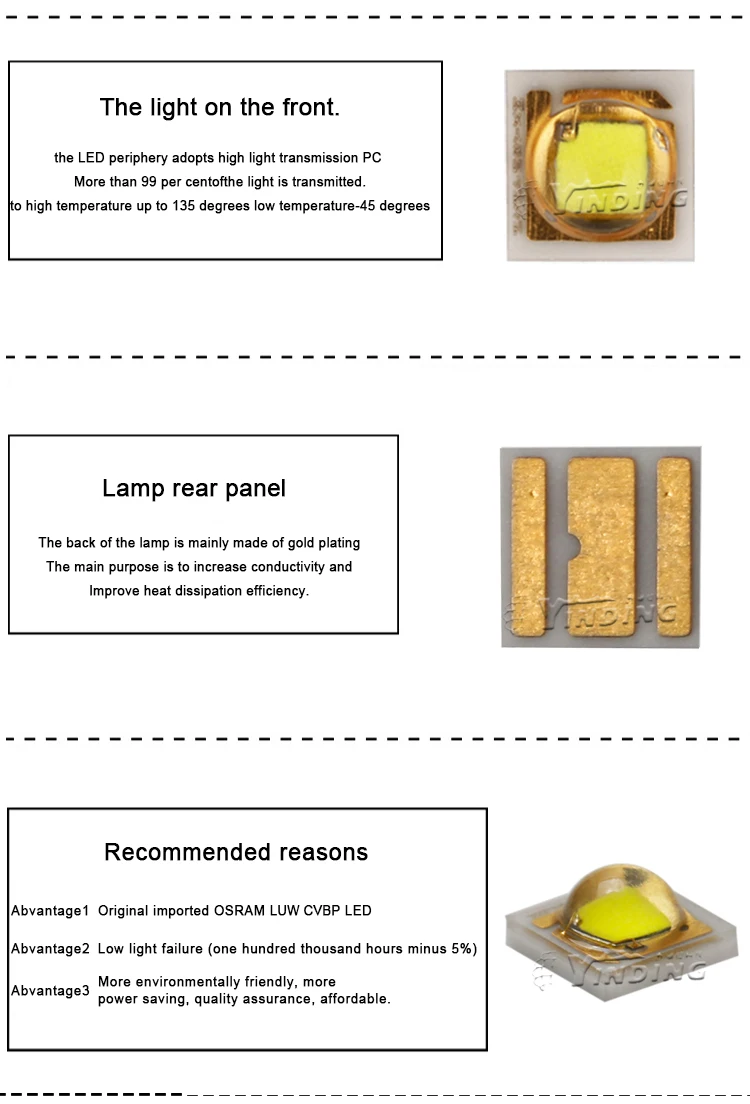 The light on the front.

the LED periphery adopts high light transmission PC
More than 99 per centofthe light is transmitted.
to high temperature up to 135 degrees low temperature-45 degrees

Lamp rear panel

The back of the lamp is mainly made of gold plating
The main purpose is to increase conductivity and
Improve heat dissipation efficiency.

Recommended reasons

Abvantage1 Original imported OSRAM LUW CVBP LED

Abvantage2 Low light failure (one hundred thousand hours minus 5%)

Abvantage3 More environmentally friendly, more power saving, quality assurance, affordable.

YINDING